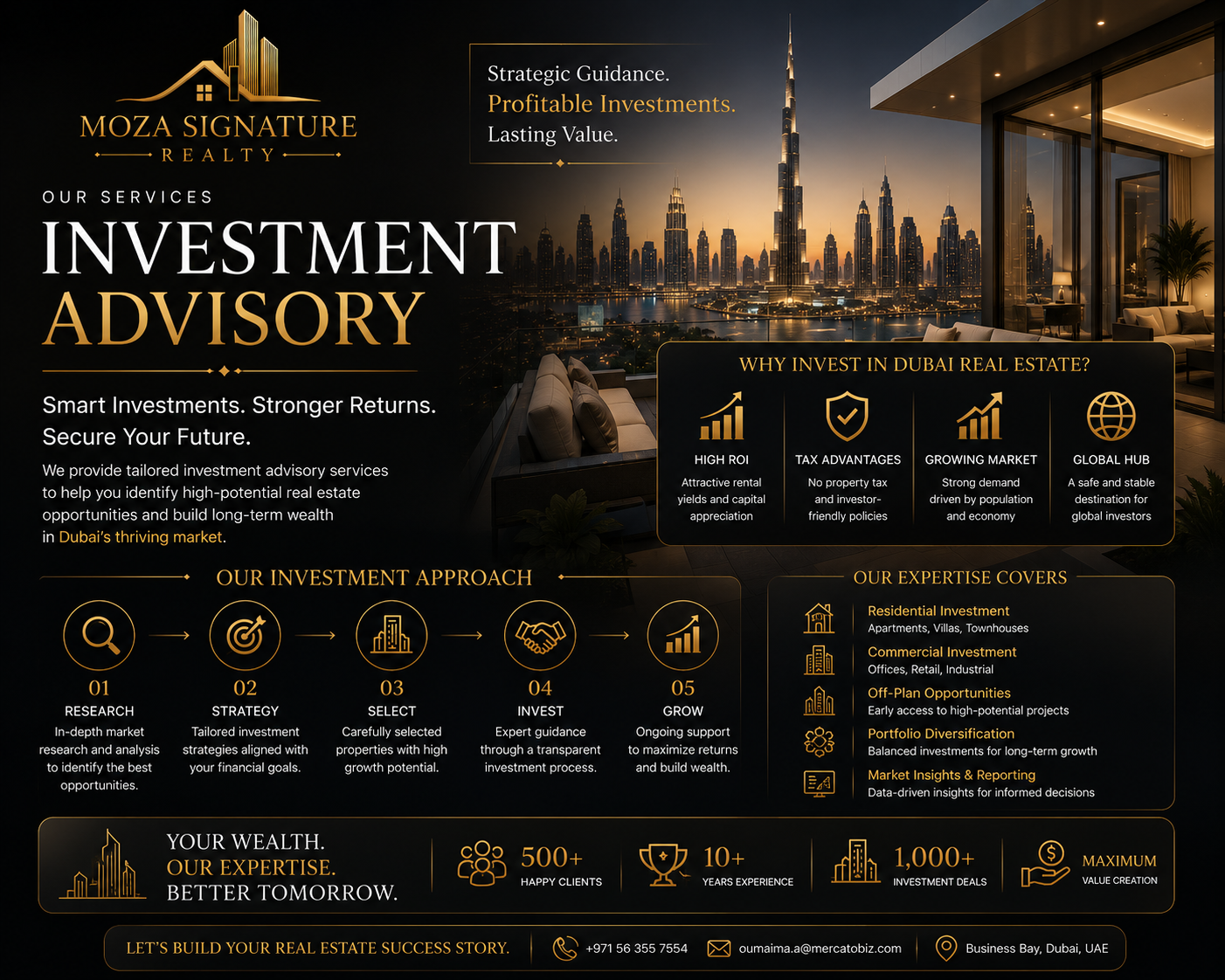 MOZA SIGNATURE
REALTY

Strategic Guidance.
Profitable Investments.
Lasting Value.

OUR SERVICES
INVESTMENT
ADVISORY

Smart Investments. Stronger Returns.
Secure Your Future.

We provide tailored investment advisory services to help you identify high-potential real estate opportunities and build long-term wealth in Dubai's thriving market.

WHY INVEST IN DUBAI REAL ESTATE?

HIGH ROI
Attractive rental yields and capital appreciation

TAX ADVANTAGES
No property tax and investor-friendly policies

GROWING MARKET
Strong demand driven by population and economy

GLOBAL HUB
A safe and stable destination for global investors

OUR INVESTMENT APPROACH

01
RESEARCH
In-depth market research and analysis to identify the best opportunities.

02
STRATEGY
Tailored investment strategies aligned with your financial goals.

03
SELECT
Carefully selected properties with high growth potential.

04
INVEST
Expert guidance through a transparent investment process.

05
GROW
Ongoing support to maximize returns and build wealth.

OUR EXPERTISE COVERS

Residential Investment
Apartments, Villas, Townhouses

Commercial Investment
Offices, Retail, Industrial

Off-Plan Opportunities
Early access to high-potential projects

Portfolio Diversification
Balanced investments for long-term growth

Market Insights & Reporting
Data-driven insights for informed decisions

YOUR WEALTH.
OUR EXPERTISE.
BETTER TOMORROW.

500+
HAPPY CLIENTS

10+
YEARS EXPERIENCE

1,000+
INVESTMENT DEALS

MAXIMUM
VALUE CREATION

LET'S BUILD YOUR REAL ESTATE SUCCESS STORY.
+971 56 355 7554
oumaima.a@mercatobiz.com
Business Bay, Dubai, UAE